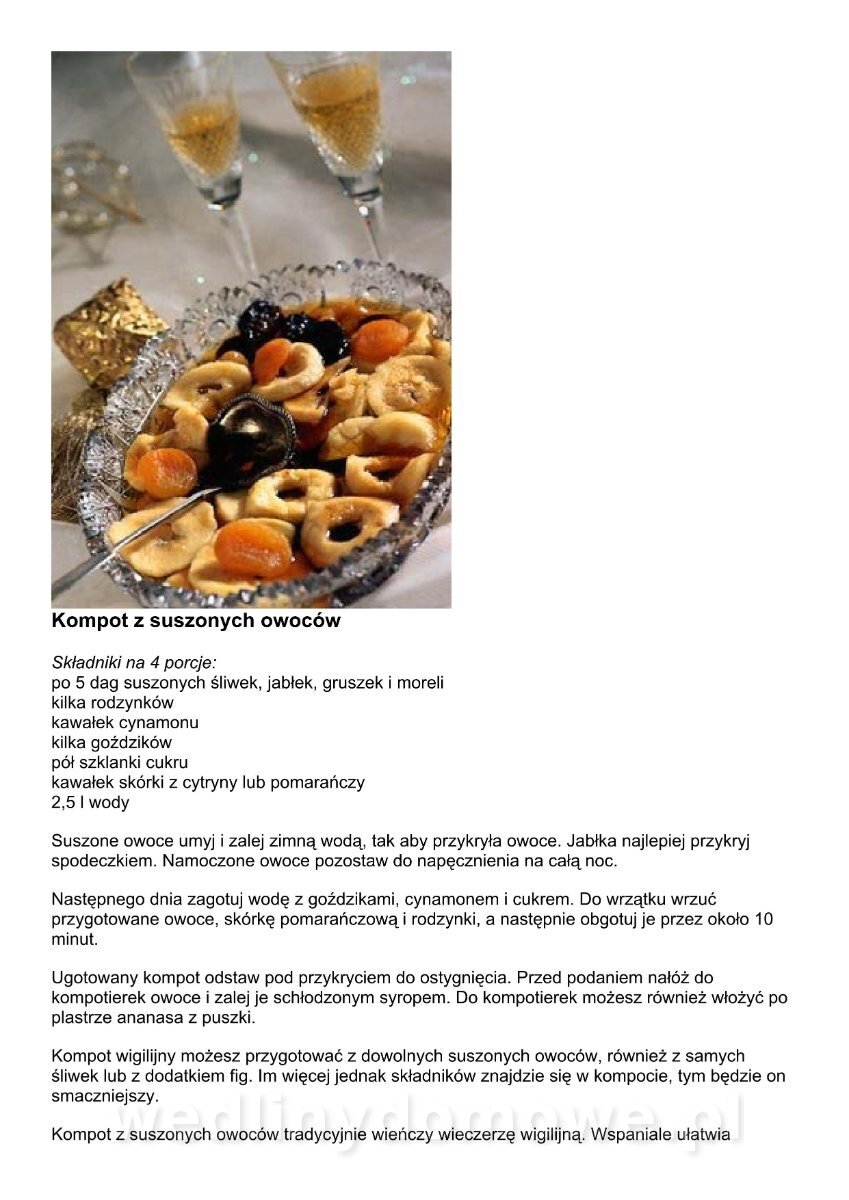 Kompot z suszonych owoców

Składniki na 4 porcje:
po 5 dag suszonych śliwek, jabłek, gruszek i moreli
kilka rodzynków
kawałek cynamonu
kilka goździków
pół szklanki cukru
kawałek skórki z cytryny lub pomarańczy
2,5 l wody

Suszone owoce umyj i zalej zimną wodą, tak aby przykryła owoce. Jabłka najlepiej przykryj spodeczkiem. Namoczone owoce pozostaw do napęcznienia na całą noc.

Następnego dnia zagotuj wodę z goździkami, cynamonem i cukrem. Do wrzątku wrzuć przygotowane owoce, skórkę pomarańczową i rodzynki, a następnie obgotuj je przez około 10 minut.

Ugotowany kompot odstaw pod przykryciem do ostygnięcia. Przed podaniem nałóż do kompotierek owoce i zalej je schłodzonym syropem. Do kompotierek możesz również włożyć po plastrze ananasa z puszki.

Kompot wigilijny możesz przygotować z dowolnych suszonych owoców, również z samych śliwek lub z dodatkiem fig. Im więcej jednak składników znajdzie się w kompocie, tym będzie on smaczniejszy.

Kompot z suszonych owoców tradycyjnie wieńczy wieczerzę wigilijną. Wspaniale ułatwia

wedlinydomowe.pl